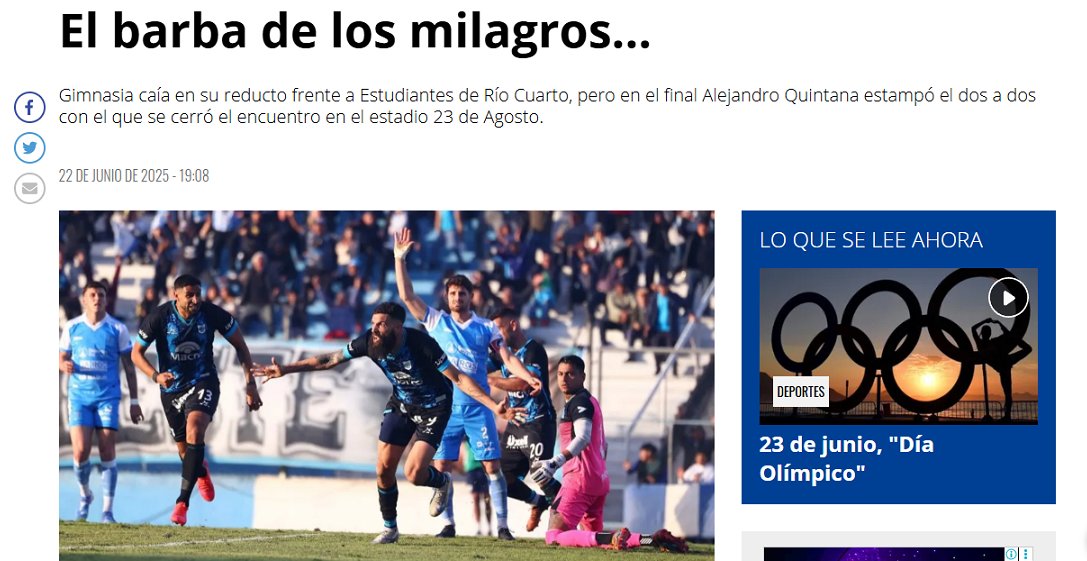 El barba de los milagros...

Gimnasia caía en su reducto frente a Estudiantes de Río Cuarto, pero en el final Alejandro Quintana estampó el dos a dos con el que se cerró el encuentro en el estadio 23 de Agosto.

22 DE JUNIO DE 2025 - 19:08

LO QUE SE LEE AHORA

DEPORTES

23 de junio, "Día Olímpico"